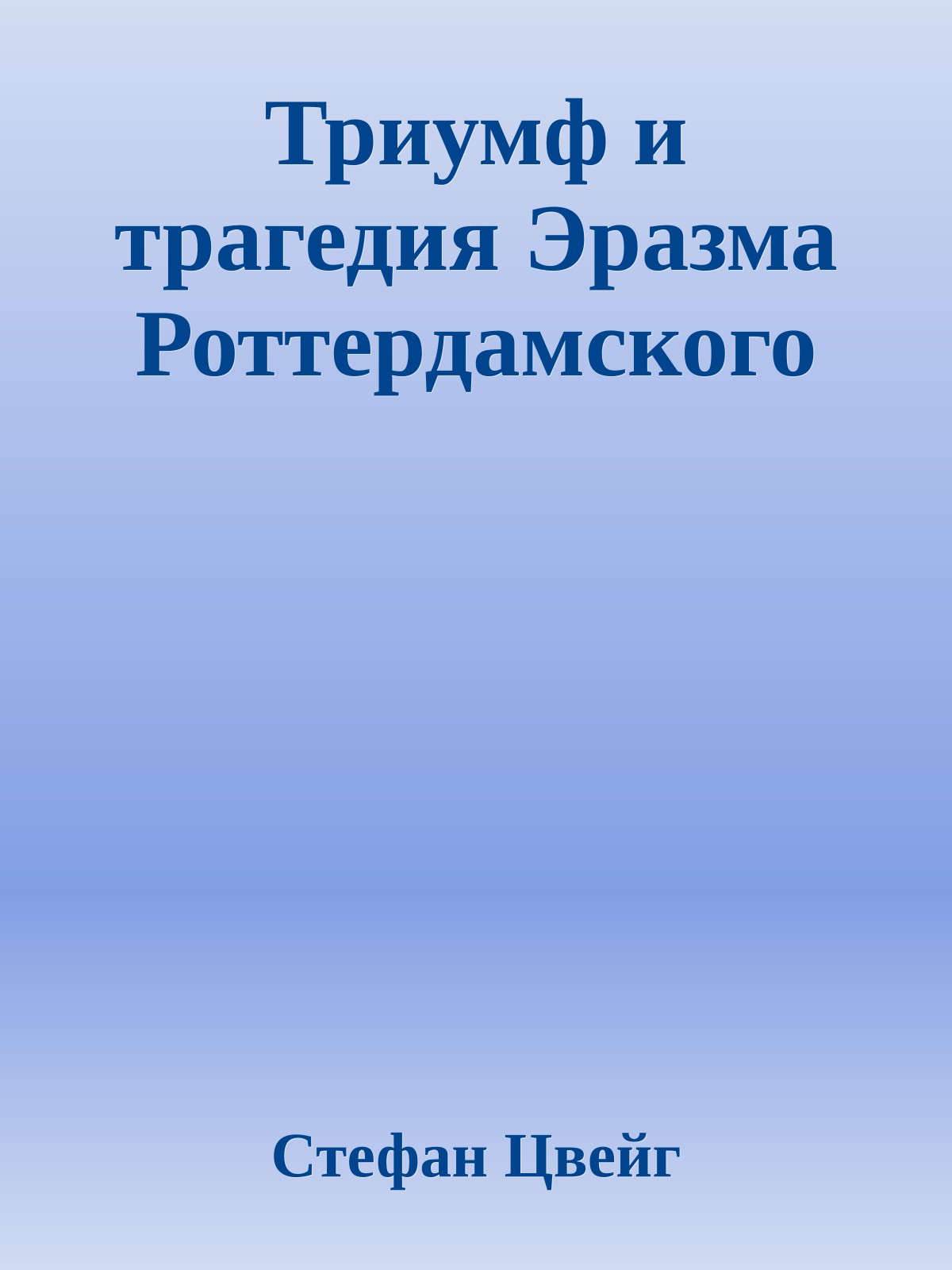 Триумф и трагедия Эразма Роттердамского

Стефан Цвейг